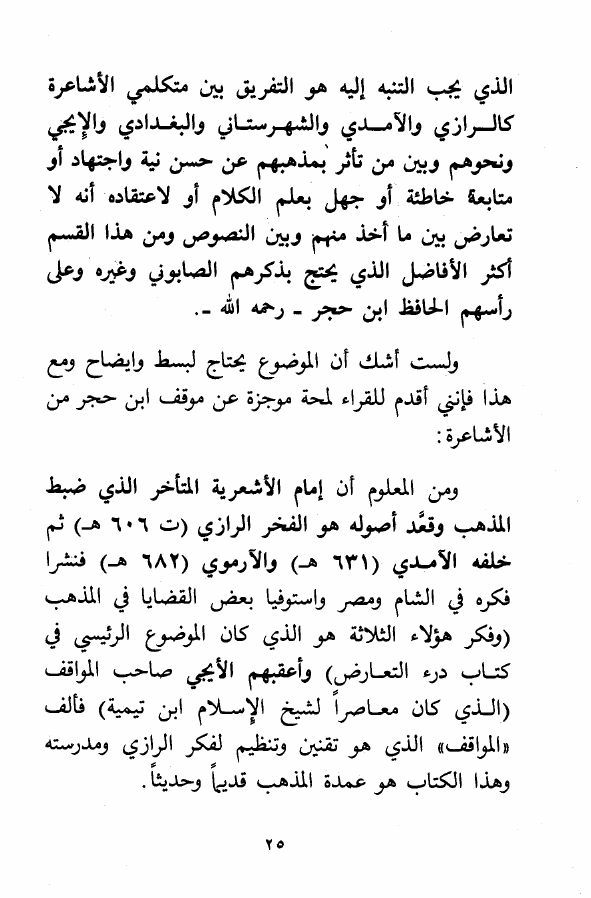 الذي يجب التنبه إليه هو التفريق بين متكلمي الأشاعرة كالرازي والآمدي والشهرستاني والبغدادي والإيجي ونحوهم وبين من تأثر بمذهبهم عن حسن نية واجتهاد أو متابعة خاطئة أو جهل بعلم الكلام أو لاعتقاده أنه لا تعارض بين ما أخذ منهم وبين النصوص ومن هذا القسم أكثر الأفاضل الذي يحتج بذكرهم الصابوني وغيره وعلى رأسهم الحافظ ابن حجر ـ رحمه الله ـ.

ولست أشك أن الموضوع يحتاج لبسط وايضاح ومع هذا فإنني أقدم للقراء لمحة موجزة عن موقف ابن حجر من الأشاعرة:

ومن المعلوم أن إمام الأشعرية المتأخر الذي ضبط المذهب وقعَّد أصوله هو الفخر الرازي (ت ٦٠٦ هـ) ثم خلفه الآمدي (٦٣١ هـ) والآرموي (٦٨٢ هـ) فنشرا فكره في الشام ومصر واستوفيا بعض القضايا في المذهب (وفكر هؤلاء الثلاثة هو الذي كان الموضوع الرئيسي في كتاب درء التعارض) وأعقبهم الأيجي صاحب المواقف (الذي كان معاصراً لشيخ الإسلام ابن تيمية) فألف «المواقف» الذي هو تقنين وتنظيم لفكر الرازي ومدرسته وهذا الكتاب هو عمدة المذهب قديماً وحديثاً.

٢٥